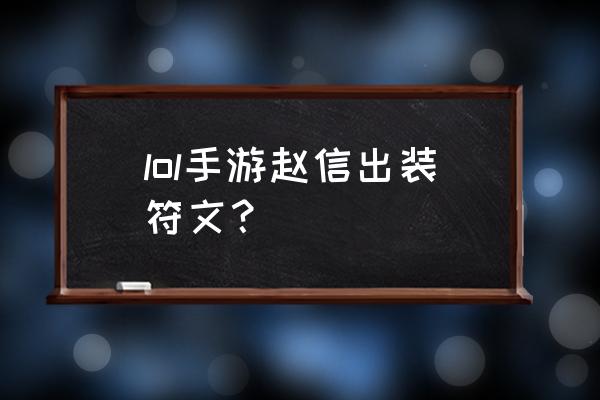 lol手游赵信出装符文？